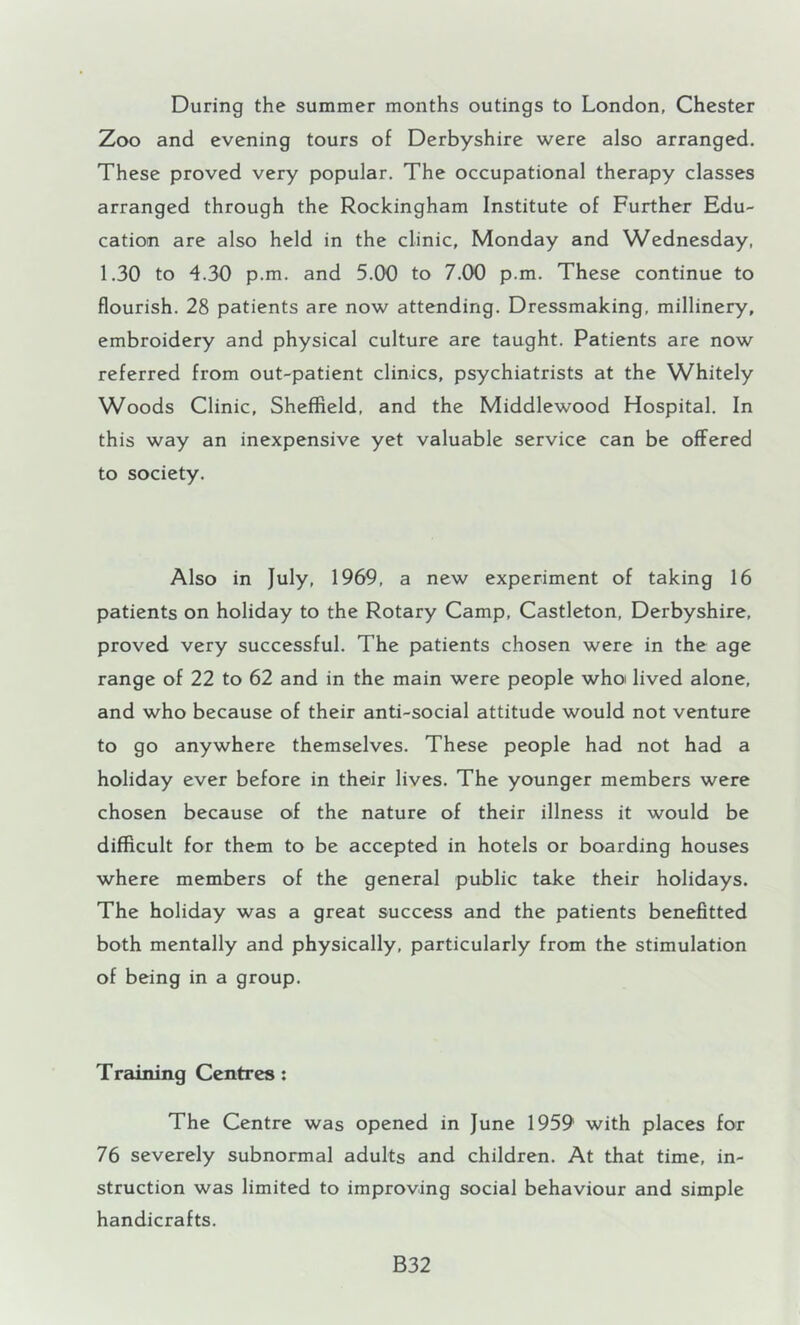 During the summer months outings to London, Chester Zoo and evening tours of Derbyshire were also arranged. These proved very popular. The occupational therapy classes arranged through the Rockingham Institute of Further Education are also held in the clinic, Monday and Wednesday, 1.30 to 4.30 p.m. and 5.00 to 7.00 p.m. These continue to flourish. 28 patients are now attending. Dressmaking, millinery, embroidery and physical culture are taught. Patients are now referred from out-patient clinics, psychiatrists at the Whitely Woods Clinic, Sheffield, and the Middlewood Hospital. In this way an inexpensive yet valuable service can be offered to society.

Also in July, 1969, a new experiment of taking 16 patients on holiday to the Rotary Camp, Castleton, Derbyshire, proved very successful. The patients chosen were in the age range of 22 to 62 and in the main were people who lived alone, and who because of their anti-social attitude would not venture to go anywhere themselves. These people had not had a holiday ever before in their lives. The younger members were chosen because of the nature of their illness it would be difficult for them to be accepted in hotels or boarding houses where members of the general public take their holidays. The holiday was a great success and the patients benefitted both mentally and physically, particularly from the stimulation of being in a group.

Training Centres :

The Centre was opened in June 1959 with places for 76 severely subnormal adults and children. At that time, instruction was limited to improving social behaviour and simple handicrafts.

B32